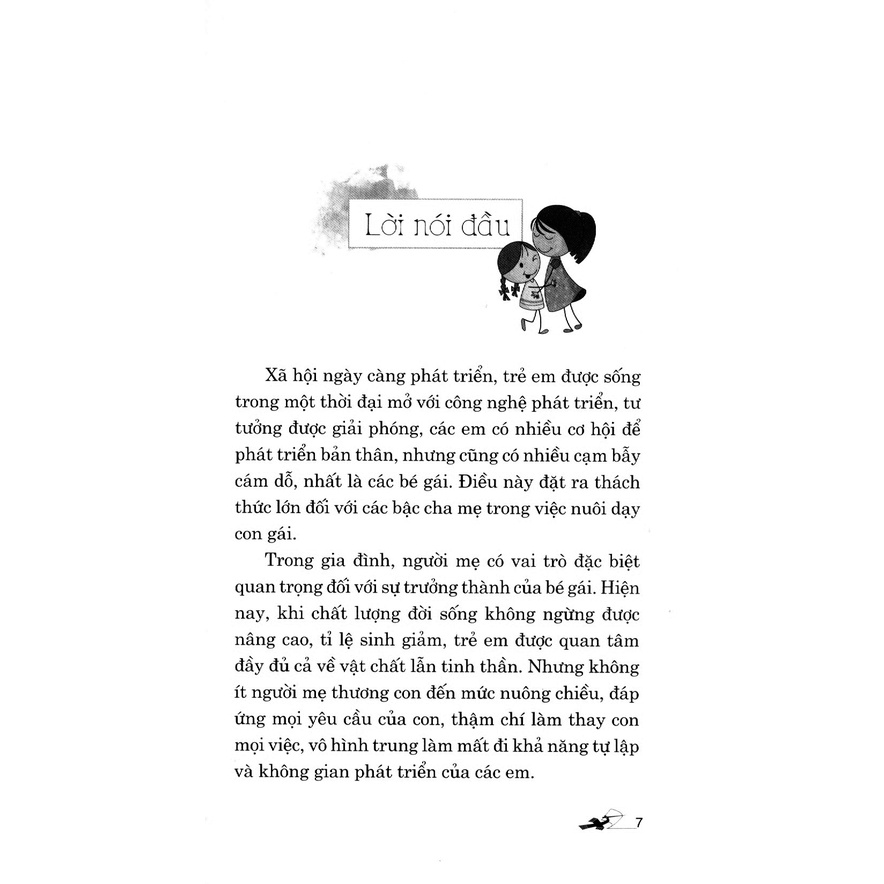 Lời nói đầu

Xã hội ngày càng phát triển, trẻ em được sống trong một thời đại mở với công nghệ phát triển, tư tưởng được giải phóng, các em có nhiều cơ hội để phát triển bản thân, nhưng cũng có nhiều cạm bẫy cám dỗ, nhất là các bé gái. Điều này đặt ra thách thức lớn đối với các bậc cha mẹ trong việc nuôi dạy con gái.

Trong gia đình, người mẹ có vai trò đặc biệt quan trọng đối với sự trưởng thành của bé gái. Hiện nay, khi chất lượng đời sống không ngừng được nâng cao, tỉ lệ sinh giảm, trẻ em được quan tâm đầy đủ cả về vật chất lẫn tinh thần. Nhưng không ít người mẹ thương con đến mức nuông chiều, đáp ứng mọi yêu cầu của con, thậm chí làm thay con mọi việc, vô hình trung làm mất đi khả năng tự lập và không gian phát triển của các em.

7